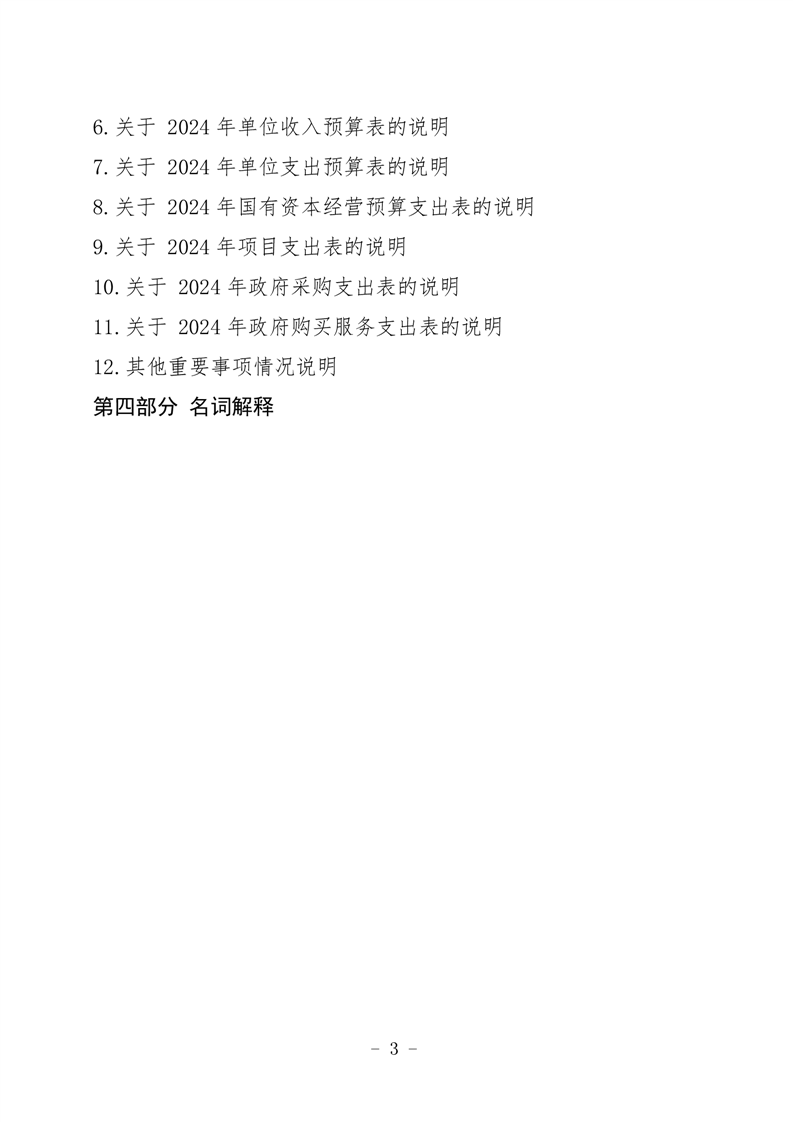 6.关于 2024 年单位收入预算表的说明

7.关于 2024 年单位支出预算表的说明

8.关于 2024 年国有资本经营预算支出表的说明

9.关于 2024 年项目支出表的说明

10.关于 2024 年政府采购支出表的说明

11.关于 2024 年政府购买服务支出表的说明

12.其他重要事项情况说明

第四部分 名词解释

- 3 -